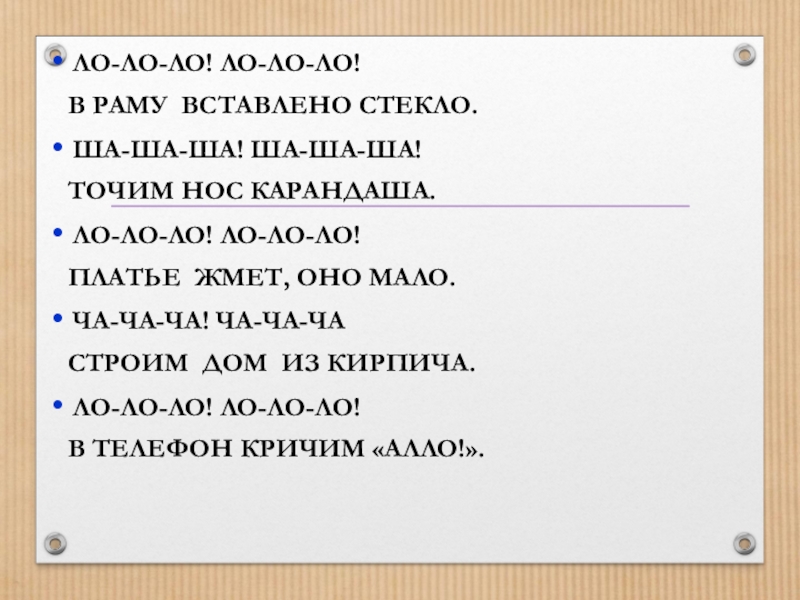 • ЛО-ЛО-ЛО! ЛО-ЛО-ЛО!
В РАМУ ВСТАВЛЕНО СТЕКЛО.

• ША-ША-ША! ША-ША-ША!
ТОЧИМ НОС КАРАНДАША.

• ЛО-ЛО-ЛО! ЛО-ЛО-ЛО!
ПЛАТЬЕ ЖМЕТ, ОНО МАЛО.

• ЧА-ЧА-ЧА! ЧА-ЧА-ЧА
СТРОИМ ДОМ ИЗ КИРПИЧА.

• ЛО-ЛО-ЛО! ЛО-ЛО-ЛО!
В ТЕЛЕФОН КРИЧИМ «АЛЛО!».